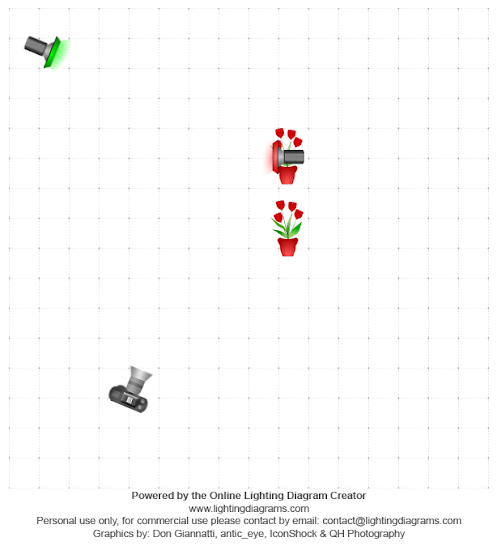 Powered by the Online Lighting Diagram Creator
www.lightingdiagrams.com
Personal use only, for commercial use please contact by email: contact@lightingdiagrams.com
Graphics by: Don Giannatti, antic_eye, IconShock & QH Photography